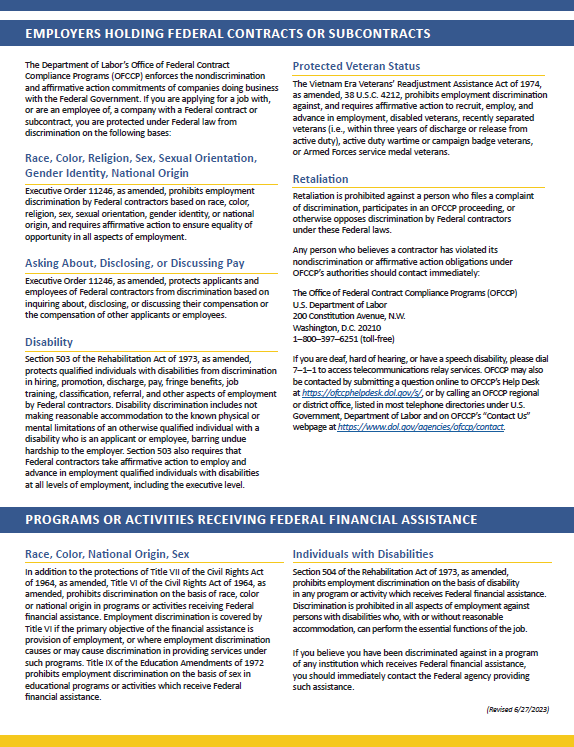 EMPLOYERS HOLDING FEDERAL CONTRACTS OR SUBCONTRACTS

The Department of Labor's Office of Federal Contract Compliance Programs (OFCCP) enforces the nondiscrimination and affirmative action commitments of companies doing business with the Federal Government. If you are applying for a job with, or are an employee of, a company with a Federal contract or subcontract, you are protected under Federal law from discrimination on the following bases:

Race, Color, Religion, Sex, Sexual Orientation, Gender Identity, National Origin

Executive Order 11246, as amended, prohibits employment discrimination by Federal contractors based on race, color, religion, sex, sexual orientation, gender identity, or national origin, and requires affirmative action to ensure equality of opportunity in all aspects of employment.

Asking About, Disclosing, or Discussing Pay

Executive Order 11246, as amended, protects applicants and employees of Federal contractors from discrimination based on inquiring about, disclosing, or discussing their compensation or the compensation of other applicants or employees.

Disability

Section 503 of the Rehabilitation Act of 1973, as amended, protects qualified individuals with disabilities from discrimination in hiring, promotion, discharge, pay, fringe benefits, job training, classification, referral, and other aspects of employment by Federal contractors. Disability discrimination includes not making reasonable accommodation to the known physical or mental limitations of an otherwise qualified individual with a disability who is an applicant or employee, barring undue hardship to the employer. Section 503 also requires that Federal contractors take affirmative action to employ and advance in employment qualified individuals with disabilities at all levels of employment, including the executive level.

Protected Veteran Status

The Vietnam Era Veterans' Readjustment Assistance Act of 1974, as amended, 38 U.S.C. 4212, prohibits employment discrimination against, and requires affirmative action to recruit, employ, and advance in employment, disabled veterans, recently separated veterans (i.e., within three years of discharge or release from active duty), active duty wartime or campaign badge veterans, or Armed Forces service medal veterans.

Retaliation

Retaliation is prohibited against a person who files a complaint of discrimination, participates in an OFCCP proceeding, or otherwise opposes discrimination by Federal contractors under these Federal laws.

Any person who believes a contractor has violated its nondiscrimination or affirmative action obligations under OFCCP's authorities should contact immediately:

The Office of Federal Contract Compliance Programs (OFCCP)
U.S. Department of Labor
200 Constitution Avenue, N.W.
Washington, D.C. 20210
1–800–397–6251 (toll-free)

If you are deaf, hard of hearing, or have a speech disability, please dial 7–1–1 to access telecommunications relay services. OFCCP may also be contacted by submitting a question online to OFCCP's Help Desk at https://ofccphelpdesk.dol.gov/s/, or by calling an OFCCP regional or district office, listed in most telephone directories under U.S. Government, Department of Labor and on OFCCP's "Contact Us" webpage at https://www.dol.gov/agencies/ofccp/contact.

PROGRAMS OR ACTIVITIES RECEIVING FEDERAL FINANCIAL ASSISTANCE

Race, Color, National Origin, Sex

In addition to the protections of Title VII of the Civil Rights Act of 1964, as amended, Title VI of the Civil Rights Act of 1964, as amended, prohibits discrimination on the basis of race, color or national origin in programs or activities receiving Federal financial assistance. Employment discrimination is covered by Title VI if the primary objective of the financial assistance is provision of employment, or where employment discrimination causes or may cause discrimination in providing services under such programs. Title IX of the Education Amendments of 1972 prohibits employment discrimination on the basis of sex in educational programs or activities which receive Federal financial assistance.

Individuals with Disabilities

Section 504 of the Rehabilitation Act of 1973, as amended, prohibits employment discrimination on the basis of disability in any program or activity which receives Federal financial assistance. Discrimination is prohibited in all aspects of employment against persons with disabilities who, with or without reasonable accommodation, can perform the essential functions of the job.

If you believe you have been discriminated against in a program of any institution which receives Federal financial assistance, you should immediately contact the Federal agency providing such assistance.

(Revised 6/27/2023)